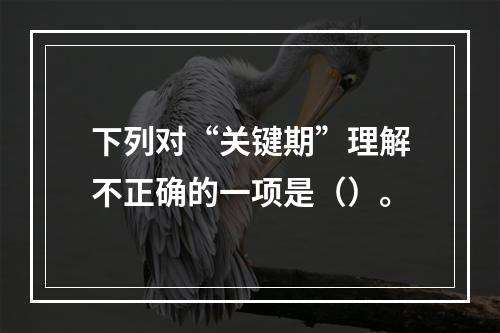 下列对“关键期”理解不正确的一项是（）。